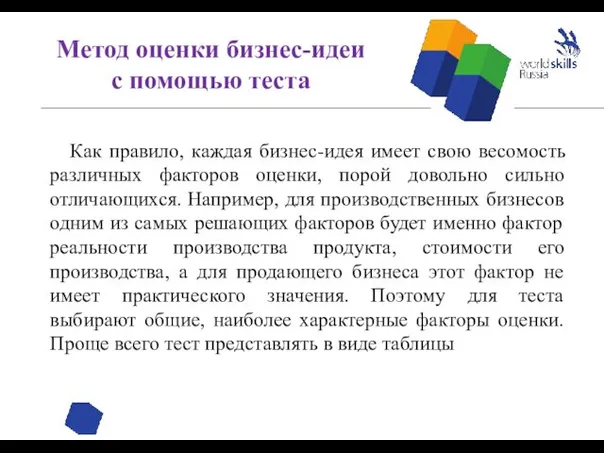 Метод оценки бизнес-идеи с помощью теста

worldskills Russia

Как правило, каждая бизнес-идея имеет свою весомость различных факторов оценки, порой довольно сильно отличающихся. Например, для производственных бизнесов одним из самых решающих факторов будет именно фактор реальности производства продукта, стоимости его производства, а для продающего бизнеса этот фактор не имеет практического значения. Поэтому для теста выбирают общие, наиболее характерные факторы оценки. Проще всего тест представлять в виде таблицы